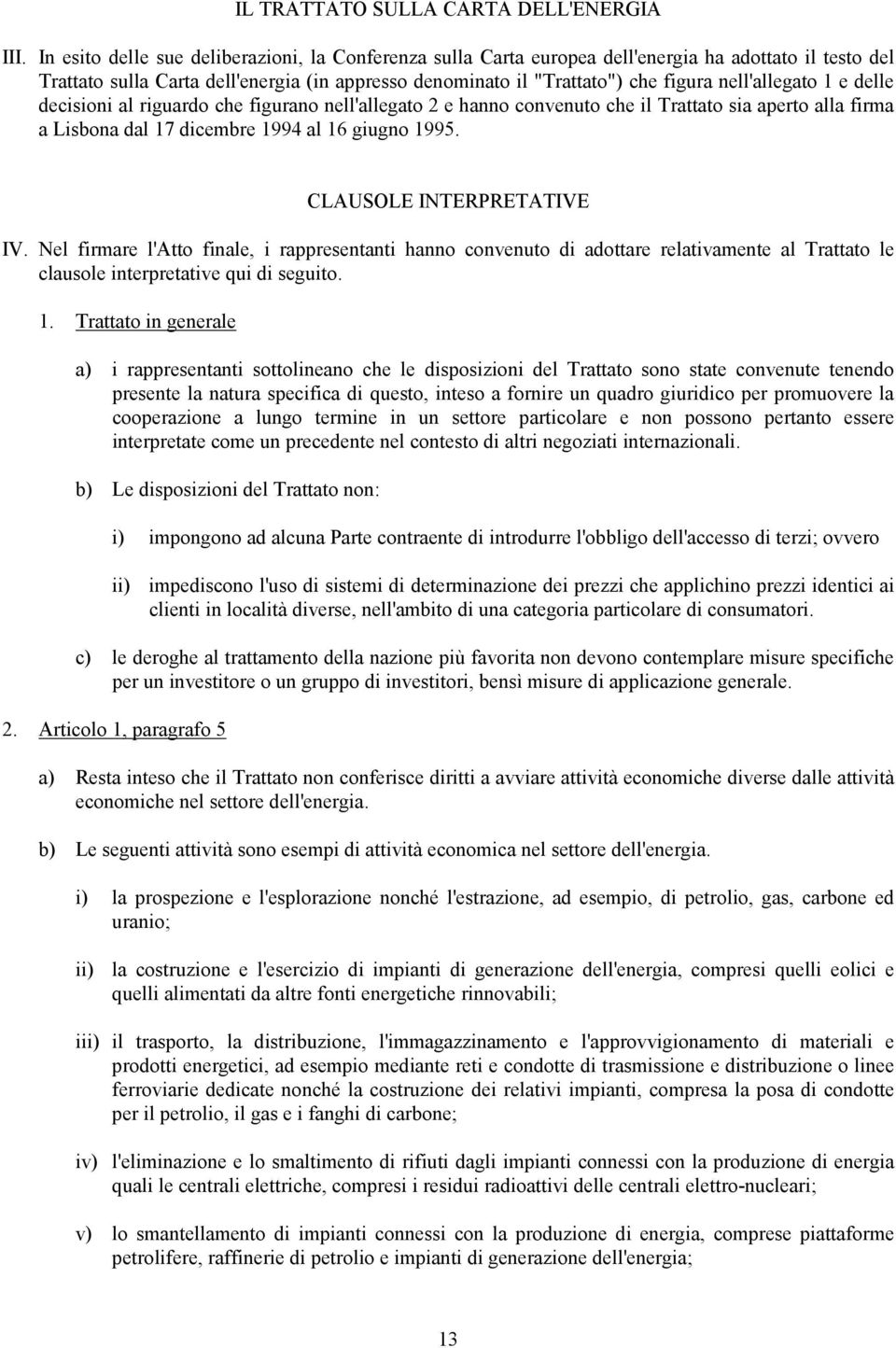 IL TRATTATO SULLA CARTA DELL'ENERGIA

III. In esito delle sue deliberazioni, la Conferenza sulla Carta europea dell'energia ha adottato il testo del Trattato sulla Carta dell'energia (in appresso denominato il "Trattato") che figura nell'allegato 1 e delle decisioni al riguardo che figurano nell'allegato 2 e hanno convenuto che il Trattato sia aperto alla firma a Lisbona dal 17 dicembre 1994 al 16 giugno 1995.

CLAUSOLE INTERPRETATIVE

IV. Nel firmare l'Atto finale, i rappresentanti hanno convenuto di adottare relativamente al Trattato le clausole interpretative qui di seguito.

1. Trattato in generale

a) i rappresentanti sottolineano che le disposizioni del Trattato sono state convenute tenendo presente la natura specifica di questo, inteso a fornire un quadro giuridico per promuovere la cooperazione a lungo termine in un settore particolare e non possono pertanto essere interpretate come un precedente nel contesto di altri negoziati internazionali.

b) Le disposizioni del Trattato non:

i) impongono ad alcuna Parte contraente di introdurre l'obbligo dell'accesso di terzi; ovvero

ii) impediscono l'uso di sistemi di determinazione dei prezzi che applichino prezzi identici ai clienti in località diverse, nell'ambito di una categoria particolare di consumatori.

c) le deroghe al trattamento della nazione più favorita non devono contemplare misure specifiche per un investitore o un gruppo di investitori, bensì misure di applicazione generale.

2. Articolo 1, paragrafo 5

a) Resta inteso che il Trattato non conferisce diritti a avviare attività economiche diverse dalle attività economiche nel settore dell'energia.

b) Le seguenti attività sono esempi di attività economica nel settore dell'energia.

i) la prospezione e l'esplorazione nonché l'estrazione, ad esempio, di petrolio, gas, carbone ed uranio;

ii) la costruzione e l'esercizio di impianti di generazione dell'energia, compresi quelli eolici e quelli alimentati da altre fonti energetiche rinnovabili;

iii) il trasporto, la distribuzione, l'immagazzinamento e l'approvvigionamento di materiali e prodotti energetici, ad esempio mediante reti e condotte di trasmissione e distribuzione o linee ferroviarie dedicate nonché la costruzione dei relativi impianti, compresa la posa di condotte per il petrolio, il gas e i fanghi di carbone;

iv) l'eliminazione e lo smaltimento di rifiuti dagli impianti connessi con la produzione di energia quali le centrali elettriche, compresi i residui radioattivi delle centrali elettro-nucleari;

v) lo smantellamento di impianti connessi con la produzione di energia, comprese piattaforme petrolifere, raffinerie di petrolio e impianti di generazione dell'energia;

13